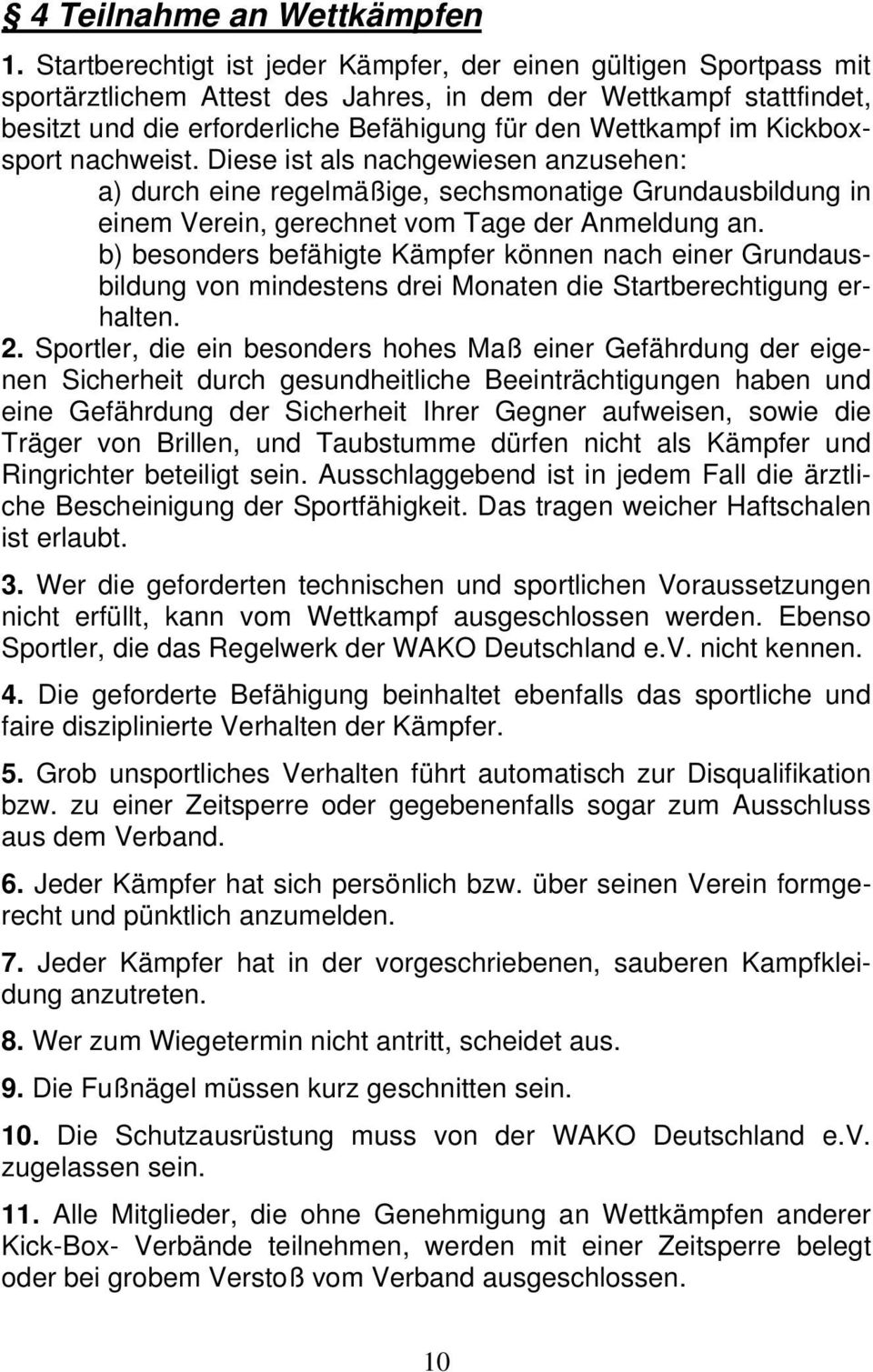 § 4 Teilnahme an Wettkämpfen

1. Startberechtigt ist jeder Kämpfer, der einen gültigen Sportpass mit sportärztlichem Attest des Jahres, in dem der Wettkampf stattfindet, besitzt und die erforderliche Befähigung für den Wettkampf im Kickboxsport nachweist. Diese ist als nachgewiesen anzusehen:
a) durch eine regelmäßige, sechsmonatige Grundausbildung in einem Verein, gerechnet vom Tage der Anmeldung an.
b) besonders befähigte Kämpfer können nach einer Grundausbildung von mindestens drei Monaten die Startberechtigung erhalten.

2. Sportler, die ein besonders hohes Maß einer Gefährdung der eigenen Sicherheit durch gesundheitliche Beeinträchtigungen haben und eine Gefährdung der Sicherheit Ihrer Gegner aufweisen, sowie die Träger von Brillen, und Taubstumme dürfen nicht als Kämpfer und Ringrichter beteiligt sein. Ausschlaggebend ist in jedem Fall die ärztliche Bescheinigung der Sportfähigkeit. Das tragen weicher Haftschalen ist erlaubt.

3. Wer die geforderten technischen und sportlichen Voraussetzungen nicht erfüllt, kann vom Wettkampf ausgeschlossen werden. Ebenso Sportler, die das Regelwerk der WAKO Deutschland e.V. nicht kennen.

4. Die geforderte Befähigung beinhaltet ebenfalls das sportliche und faire disziplinierte Verhalten der Kämpfer.

5. Grob unsportliches Verhalten führt automatisch zur Disqualifikation bzw. zu einer Zeitsperre oder gegebenenfalls sogar zum Ausschluss aus dem Verband.

6. Jeder Kämpfer hat sich persönlich bzw. über seinen Verein formgerecht und pünktlich anzumelden.

7. Jeder Kämpfer hat in der vorgeschriebenen, sauberen Kampfkleidung anzutreten.

8. Wer zum Wiegetermin nicht antritt, scheidet aus.

9. Die Fußnägel müssen kurz geschnitten sein.

10. Die Schutzausrüstung muss von der WAKO Deutschland e.V. zugelassen sein.

11. Alle Mitglieder, die ohne Genehmigung an Wettkämpfen anderer Kick-Box- Verbände teilnehmen, werden mit einer Zeitsperre belegt oder bei grobem Verstoß vom Verband ausgeschlossen.

10